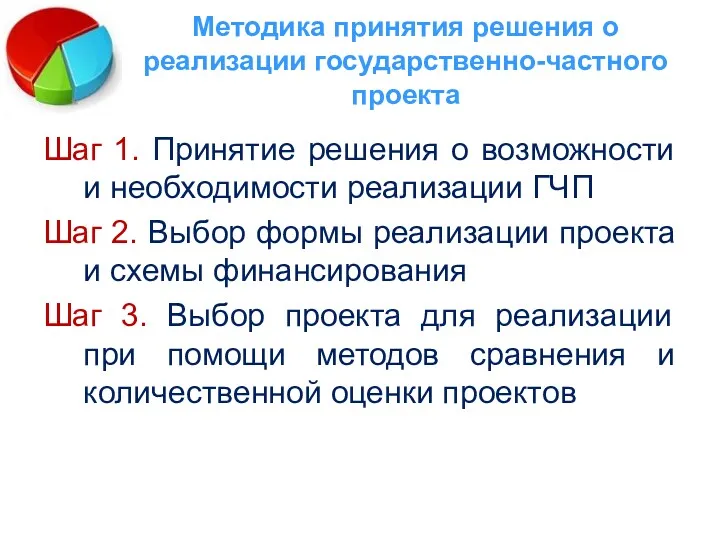 Методика принятия решения о реализации государственно-частного проекта

Шаг 1. Принятие решения о возможности и необходимости реализации ГЧП

Шаг 2. Выбор формы реализации проекта и схемы финансирования

Шаг 3. Выбор проекта для реализации при помощи методов сравнения и количественной оценки проектов